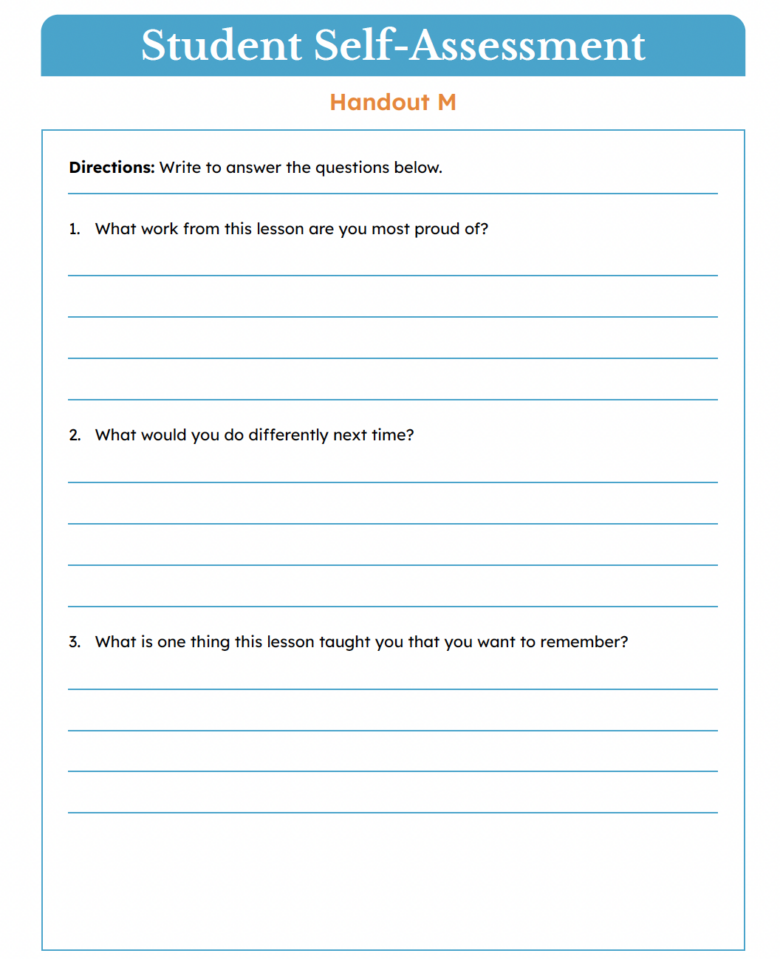 Student Self-Assessment

Handout M

Directions: Write to answer the questions below.

1. What work from this lesson are you most proud of?

____
____
____
____

2. What would you do differently next time?

____
____
____
____

3. What is one thing this lesson taught you that you want to remember?

____
____
____
____